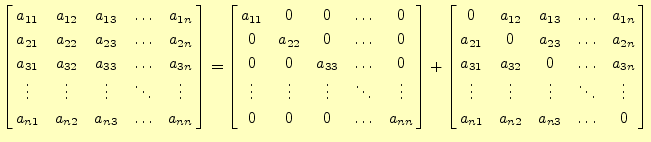 $\begin{bmatrix} a_{11} & a_{12} & a_{13} & \dots & a_{1n} \\ a_{21} & a_{22} & a_{23} & \dots & a_{2n} \\ a_{31} & a_{32} & a_{33} & \dots & a_{3n} \\ \vdots & \vdots & \vdots & \ddots & \vdots \\ a_{n1} & a_{n2} & a_{n3} & \dots & a_{nn} \end{bmatrix} = \begin{bmatrix} a_{11} & 0 & 0 & \dots & 0 \\ 0 & a_{22} & 0 & \dots & 0 \\ 0 & 0 & a_{33} & \dots & 0 \\ \vdots & \vdots & \vdots & \ddots & \vdots \\ 0 & 0 & 0 & \dots & a_{nn} \end{bmatrix} + \begin{bmatrix} 0 & a_{12} & a_{13} & \dots & a_{1n} \\ a_{21} & 0 & a_{23} & \dots & a_{2n} \\ a_{31} & a_{32} & 0 & \dots & a_{3n} \\ \vdots & \vdots & \vdots & \ddots & \vdots \\ a_{n1} & a_{n2} & a_{n3} & \dots & 0 \end{bmatrix}$